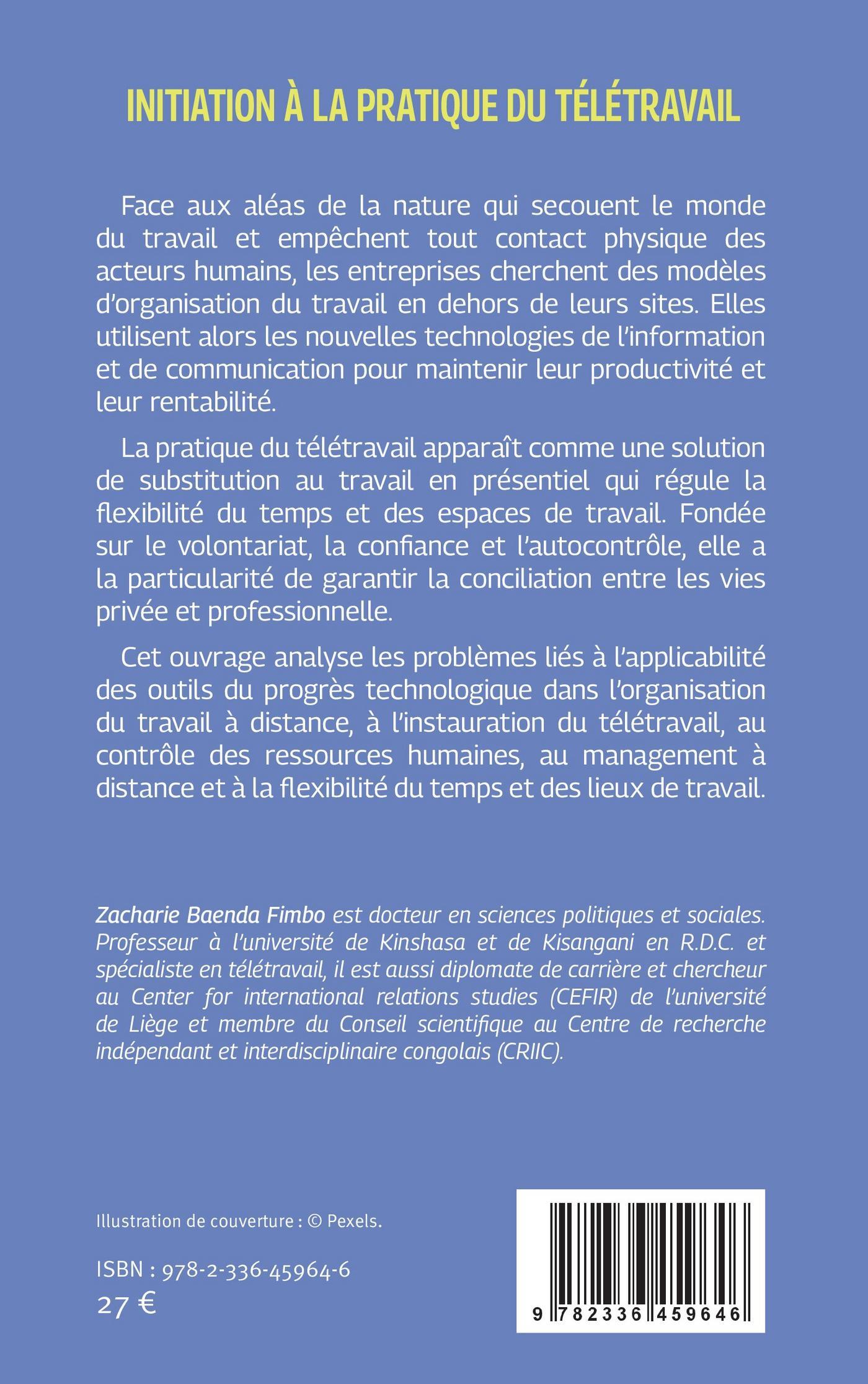 INITIATION À LA PRATIQUE DU TÉLÉTRAVAIL

Face aux aléas de la nature qui secouent le monde du travail et empêchent tout contact physique des acteurs humains, les entreprises cherchent des modèles d'organisation du travail en dehors de leurs sites. Elles utilisent alors les nouvelles technologies de l'information et de communication pour maintenir leur productivité et leur rentabilité.

La pratique du télétravail apparaît comme une solution de substitution au travail en présentiel qui régule la flexibilité du temps et des espaces de travail. Fondée sur le volontariat, la confiance et l'autocontrôle, elle a la particularité de garantir la conciliation entre les vies privée et professionnelle.

Cet ouvrage analyse les problèmes liés à l'applicabilité des outils du progrès technologique dans l'organisation du travail à distance, à l'instauration du télétravail, au contrôle des ressources humaines, au management à distance et à la flexibilité du temps et des lieux de travail.

Zacharie Baenda Fimbo est docteur en sciences politiques et sociales. Professeur à l'université de Kinshasa et de Kisangani en R.D.C. et spécialiste en télétravail, il est aussi diplomate de carrière et chercheur au Center for international relations studies (CEFIR) de l'université de Liège et membre du Conseil scientifique au Centre de recherche indépendant et interdisciplinaire congolais (CRIIC).

Illustration de couverture : © Pexels.

ISBN : 978-2-336-45964-6
27 €

9 782336 459646